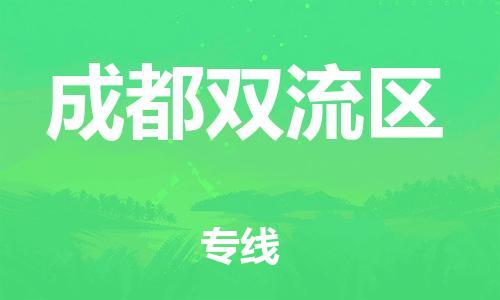 成都双流区

专线